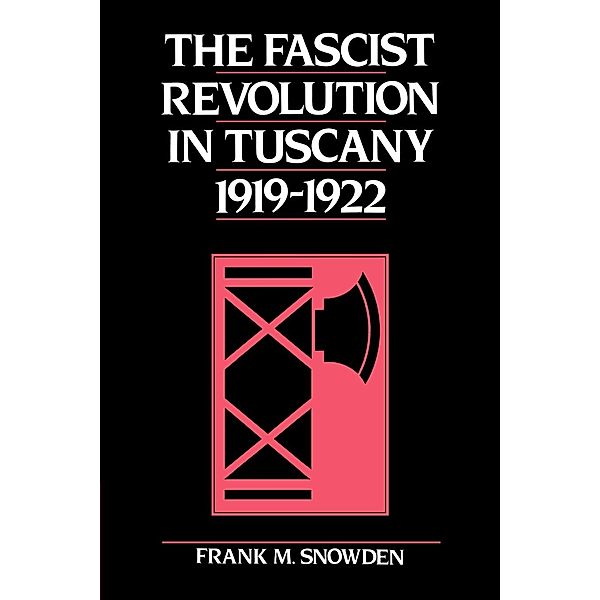 THE FASCIST REVOLUTION IN TUSCANY 1919-1922

FRANK M. SNOWDEN